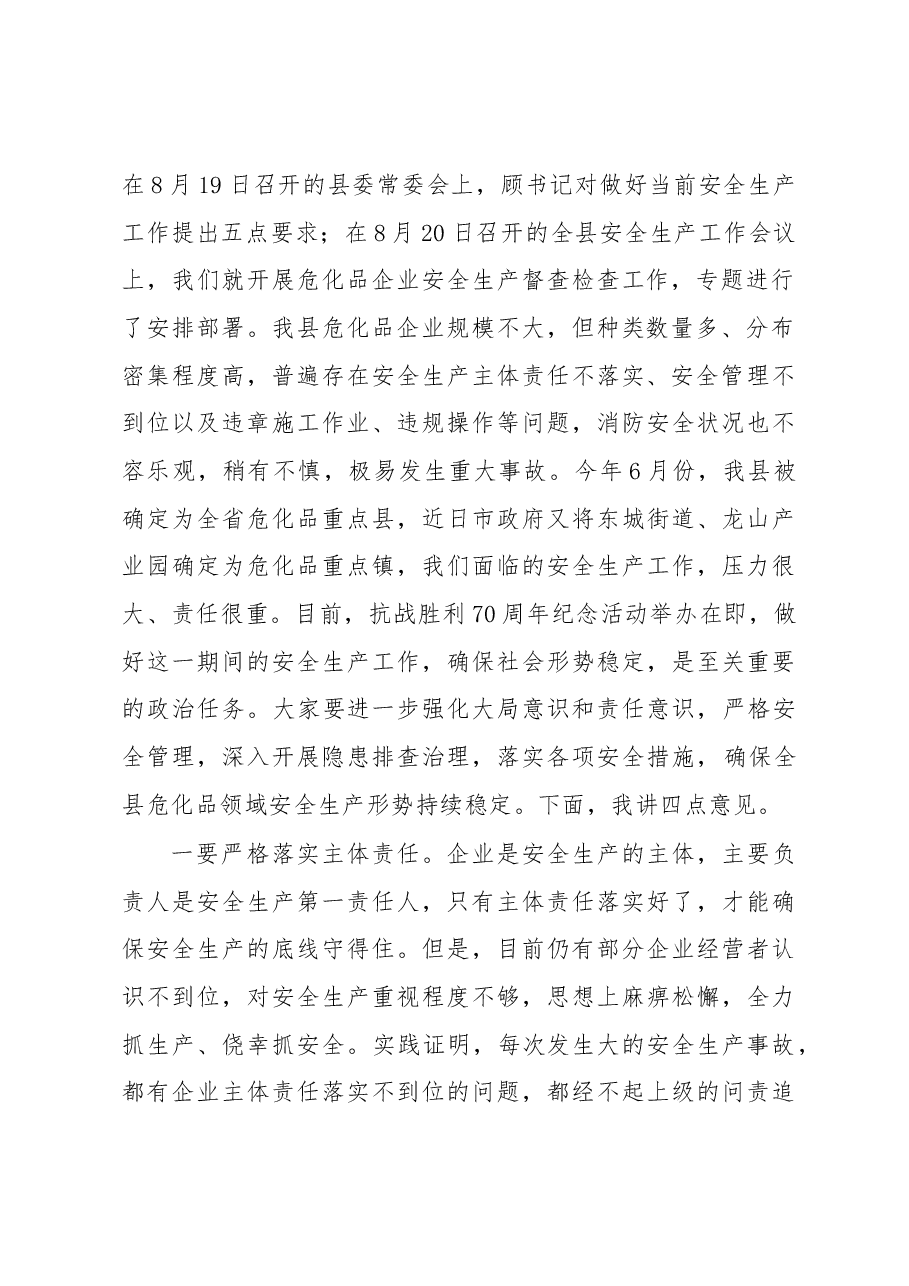 在8月19日召开的县委常委会上，顾书记对做好当前安全生产工作提出五点要求；在8月20日召开的全县安全生产工作会议上，我们就开展危化品企业安全生产督查检查工作，专题进行了安排部署。我县危化品企业规模不大，但种类数量多、分布密集程度高，普遍存在安全生产主体责任不落实、安全管理不到位以及违章施工作业、违规操作等问题，消防安全状况也不容乐观，稍有不慎，极易发生重大事故。今年6月份，我县被确定为全省危化品重点县，近日市政府又将东城街道、龙山产业园确定为危化品重点镇，我们面临的安全生产工作，压力很大、责任很重。目前，抗战胜利70周年纪念活动举办在即，做好这一期间的安全生产工作，确保社会形势稳定，是至关重要的政治任务。大家要进一步强化大局意识和责任意识，严格安全管理，深入开展隐患排查治理，落实各项安全措施，确保全县危化品领域安全生产形势持续稳定。下面，我讲四点意见。

一要严格落实主体责任。企业是安全生产的主体，主要负责人是安全生产第一责任人，只有主体责任落实好了，才能确保安全生产的底线守得住。但是，目前仍有部分企业经营者认识不到位，对安全生产重视程度不够，思想上麻痹松懈，全力抓生产、侥幸抓安全。实践证明，每次发生大的安全生产事故，都有企业主体责任落实不到位的问题，都经不起上级的问责追